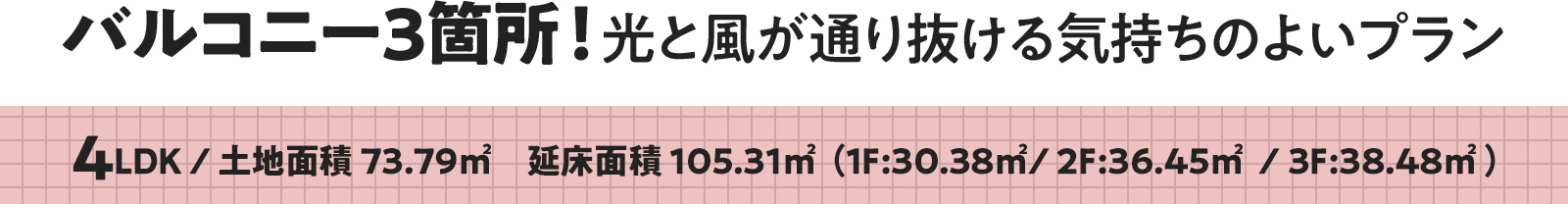 バルコニー3箇所！光と風が通り抜ける気持ちのよいプラン

4LDK / 土地面積 73.79㎡　延床面積 105.31㎡（1F:30.38㎡/ 2F:36.45㎡ / 3F:38.48㎡）